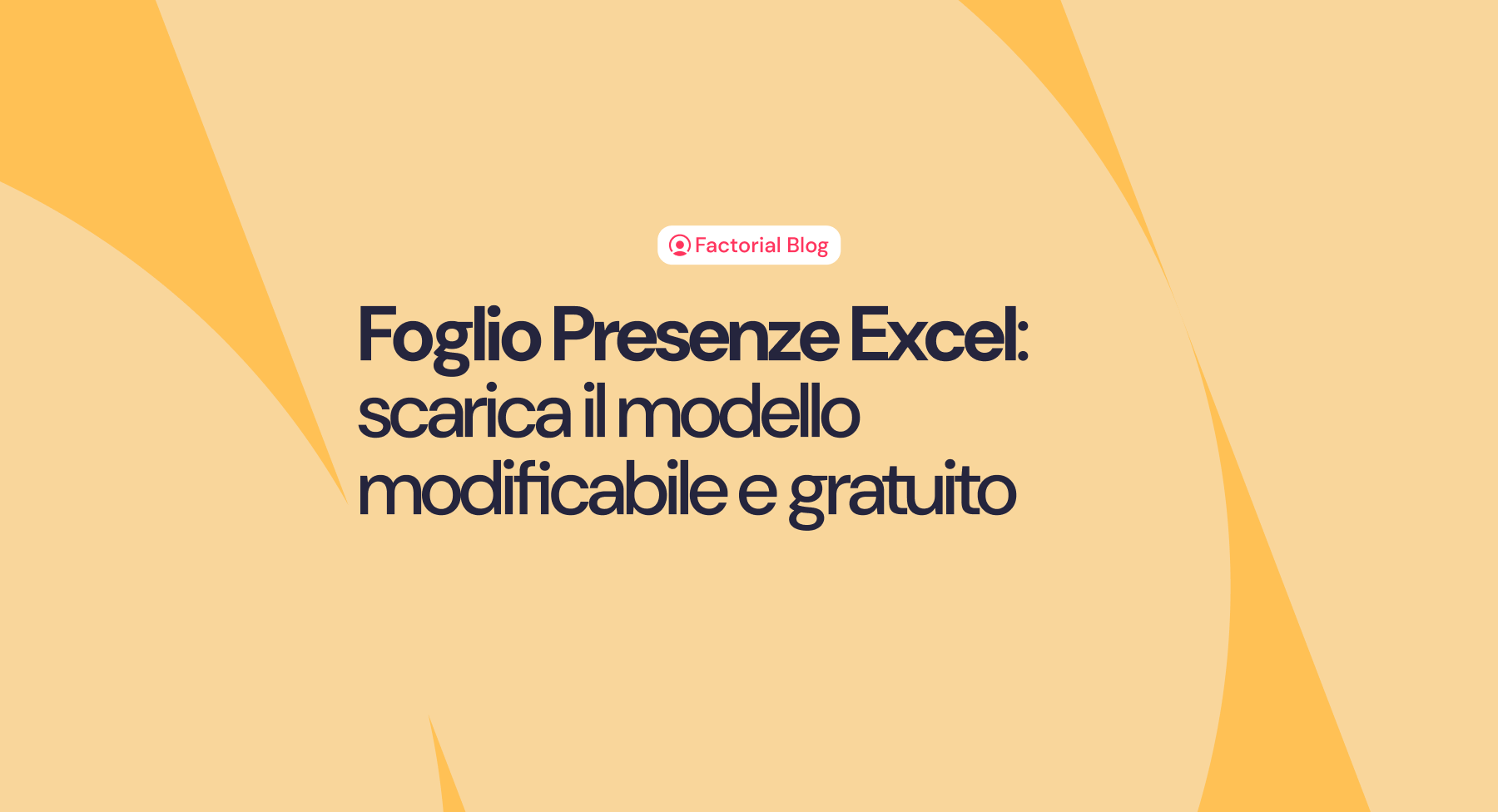 Factorial Blog

Foglio Presenze Excel: scarica il modello modificabile e gratuito